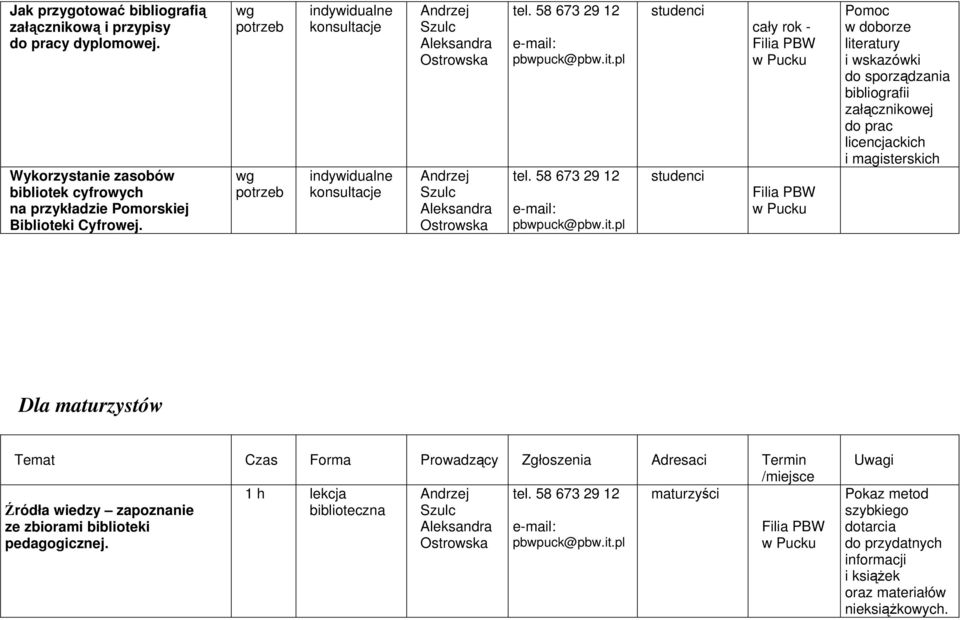 | Jak przygotować bibliografią załącznikową i przypisy do pracy dyplomowej. | wg potrzeb | indywidualne konsultacje | Andrzej Szulc Aleksandra Ostrowska | tel. 58 673 29 12 e-mail: pbwpuck@pbw.it.pl | studenci | cały rok - Filia PBW w Pucku | Pomoc w doborze literatury i wskazówki do sporządzania bibliografii załącznikowej do prac licencjackich i magisterskich |
|---|---|---|---|---|---|---|---|
| Wykorzystanie zasobów bibliotek cyfrowych na przykładzie Pomorskiej Biblioteki Cyfrowej. | wg potrzeb | indywidualne konsultacje | Andrzej Szulc Aleksandra Ostrowska | tel. 58 673 29 12 e-mail: pbwpuck@pbw.it.pl | studenci | Filia PBW w Pucku | |

Dla maturzystów

| Temat | Czas | Forma | Prowadzący | Zgłoszenia | Adresaci | Termin /miejsce | Uwagi |
|---|---|---|---|---|---|---|---|
| Źródła wiedzy – zapoznanie ze zbiorami biblioteki pedagogicznej. | 1 h | lekcja biblioteczna | Andrzej Szulc Aleksandra Ostrowska | tel. 58 673 29 12 e-mail: pbwpuck@pbw.it.pl | maturzyści | Filia PBW w Pucku | Pokaz metod szybkiego dotarcia do przydatnych informacji i książek oraz materiałów nieksiążkowych. |